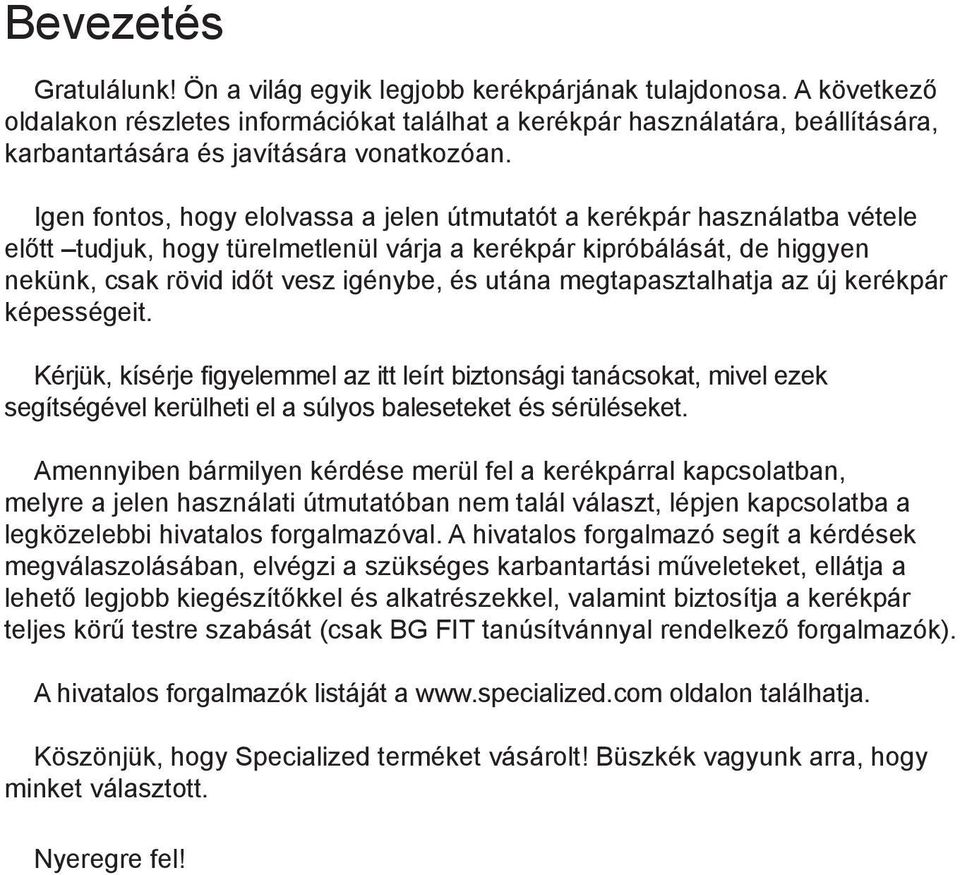 Bevezetés

Gratulálunk! Ön a világ egyik legjobb kerékpárjának tulajdonosa. A következő oldalakon részletes információkat találhat a kerékpár használatára, beállítására, karbantartására és javítására vonatkozóan.

Igen fontos, hogy elolvassa a jelen útmutatót a kerékpár használatba vétele előtt –tudjuk, hogy türelmetlenül várja a kerékpár kipróbálását, de higgyen nekünk, csak rövid időt vesz igénybe, és utána megtapasztalhatja az új kerékpár képességeit.

Kérjük, kísérje figyelemmel az itt leírt biztonsági tanácsokat, mivel ezek segítségével kerülheti el a súlyos baleseteket és sérüléseket.

Amennyiben bármilyen kérdése merül fel a kerékpárral kapcsolatban, melyre a jelen használati útmutatóban nem talál választ, lépjen kapcsolatba a legközelebbi hivatalos forgalmazóval. A hivatalos forgalmazó segít a kérdések megválaszolásában, elvégzi a szükséges karbantartási műveleteket, ellátja a lehető legjobb kiegészítőkkel és alkatrészekkel, valamint biztosítja a kerékpár teljes körű testre szabását (csak BG FIT tanúsítvánnyal rendelkező forgalmazók).

A hivatalos forgalmazók listáját a www.specialized.com oldalon találhatja.

Köszönjük, hogy Specialized terméket vásárolt! Büszkék vagyunk arra, hogy minket választott.

Nyeregre fel!